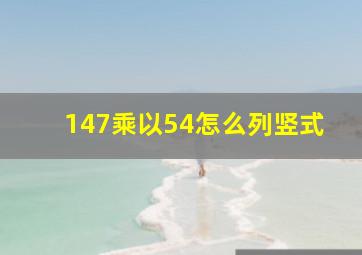 147乘以54怎么列竖式